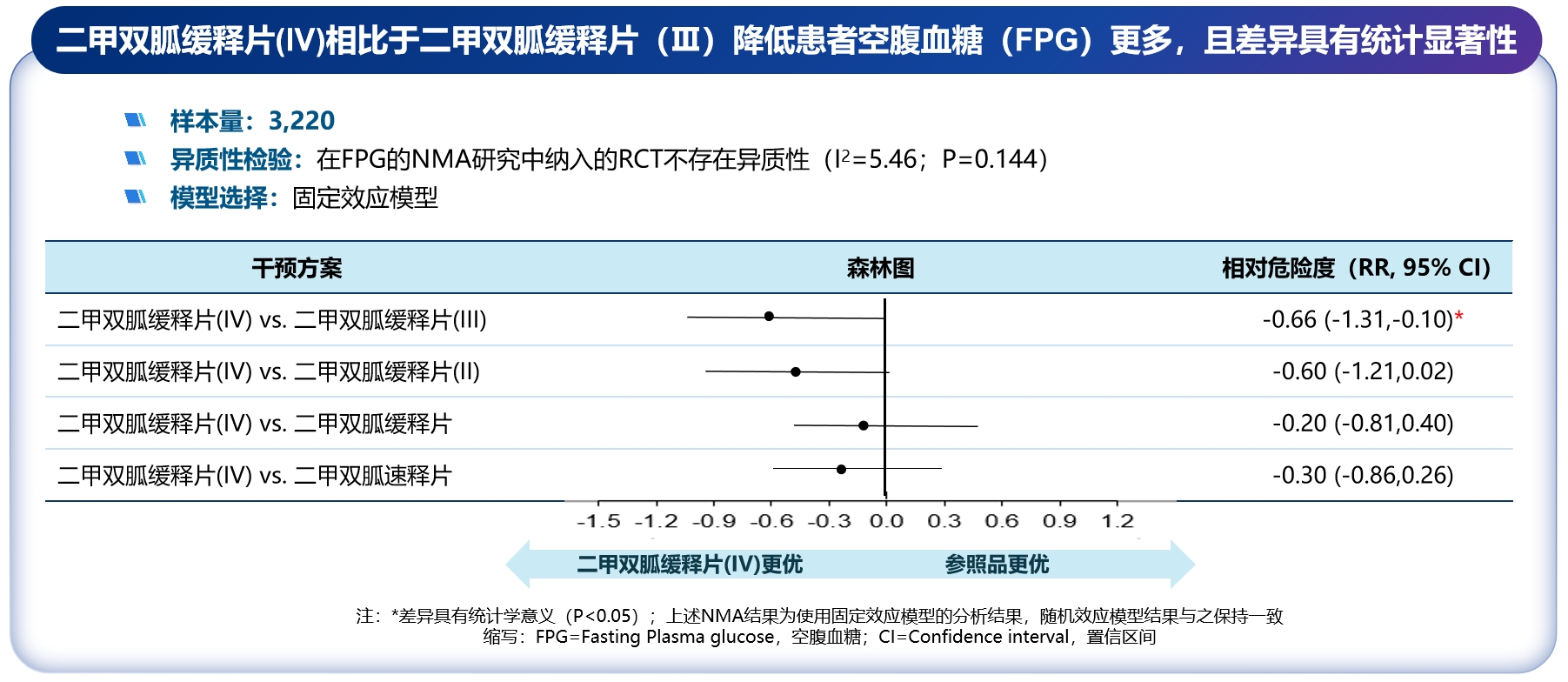 二甲双胍缓释片(IV)相比于二甲双胍缓释片（Ⅲ）降低患者空腹血糖（FPG）更多，且差异具有统计显著性

样本量：3,220

异质性检验：在FPG的NMA研究中纳入的RCT不存在异质性（$I^2$=5.46；P=0.144）

模型选择：固定效应模型

| 干预方案 | 森林图 | 相对危险度（RR, 95% CI） |
|---|---|---|
| 二甲双胍缓释片(IV) vs. 二甲双胍缓释片(III) | | -0.66 (-1.31,-0.10)* |
| 二甲双胍缓释片(IV) vs. 二甲双胍缓释片(II) | | -0.60 (-1.21,0.02) |
| 二甲双胍缓释片(IV) vs. 二甲双胍缓释片 | | -0.20 (-0.81,0.40) |
| 二甲双胍缓释片(IV) vs. 二甲双胍速释片 | | -0.30 (-0.86,0.26) |

-1.5 -1.2 -0.9 -0.6 -0.3 0.0 0.3 0.6 0.9 1.2

二甲双胍缓释片(IV)更优　参照品更优

注：*差异具有统计学意义（P<0.05）；上述NMA结果为使用固定效应模型的分析结果，随机效应模型结果与之保持一致
缩写：FPG=Fasting Plasma glucose，空腹血糖；CI=Confidence interval，置信区间